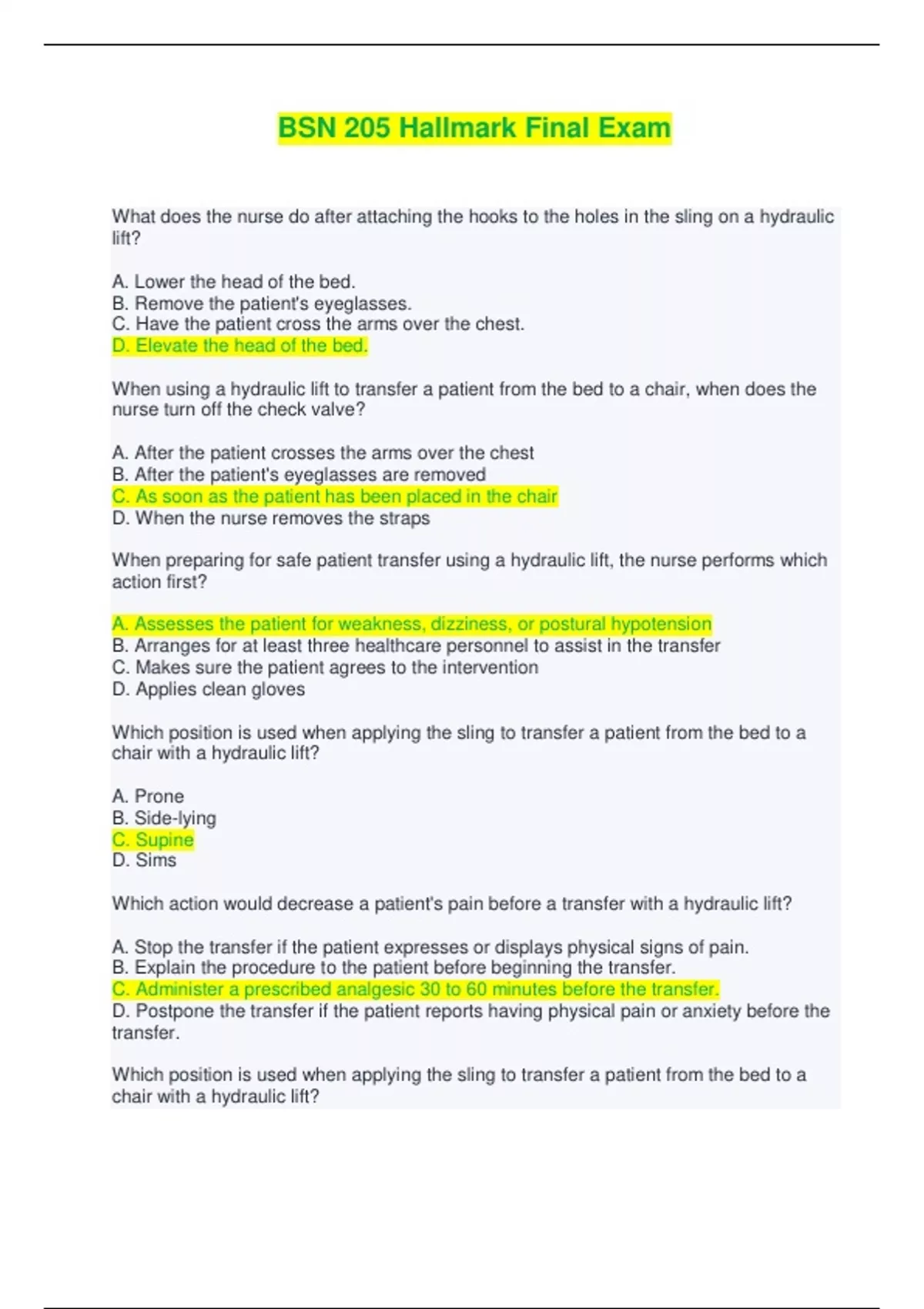 BSN 205 Hallmark Final Exam

What does the nurse do after attaching the hooks to the holes in the sling on a hydraulic lift?

A. Lower the head of the bed.
B. Remove the patient's eyeglasses.
C. Have the patient cross the arms over the chest.
D. Elevate the head of the bed.

When using a hydraulic lift to transfer a patient from the bed to a chair, when does the nurse turn off the check valve?

A. After the patient crosses the arms over the chest
B. After the patient's eyeglasses are removed
C. As soon as the patient has been placed in the chair
D. When the nurse removes the straps

When preparing for safe patient transfer using a hydraulic lift, the nurse performs which action first?

A. Assesses the patient for weakness, dizziness, or postural hypotension
B. Arranges for at least three healthcare personnel to assist in the transfer
C. Makes sure the patient agrees to the intervention
D. Applies clean gloves

Which position is used when applying the sling to transfer a patient from the bed to a chair with a hydraulic lift?

A. Prone
B. Side-lying
C. Supine
D. Sims

Which action would decrease a patient's pain before a transfer with a hydraulic lift?

A. Stop the transfer if the patient expresses or displays physical signs of pain.
B. Explain the procedure to the patient before beginning the transfer.
C. Administer a prescribed analgesic 30 to 60 minutes before the transfer.
D. Postpone the transfer if the patient reports having physical pain or anxiety before the transfer.

Which position is used when applying the sling to transfer a patient from the bed to a chair with a hydraulic lift?